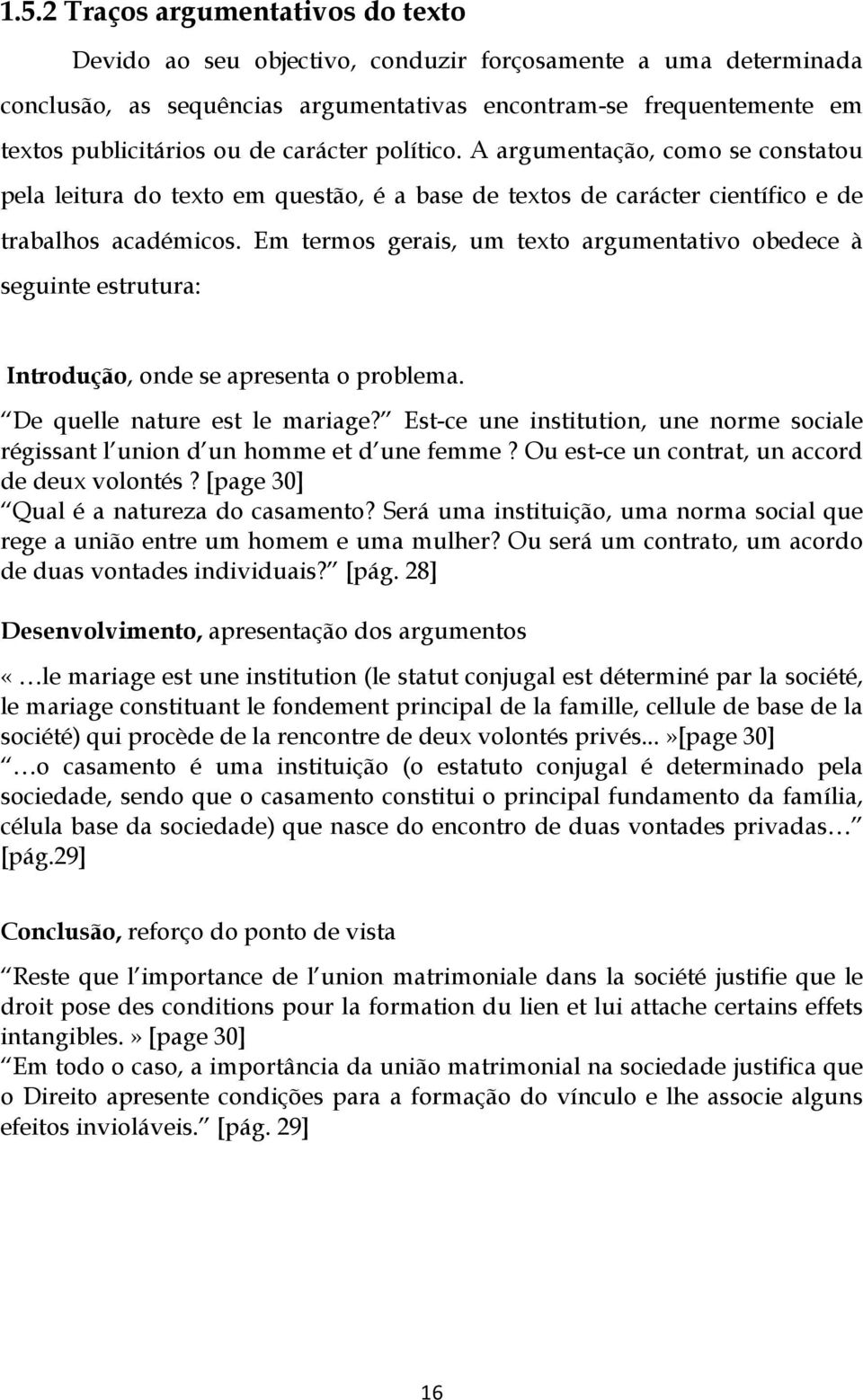 1.5.2 Traços argumentativos do texto

Devido ao seu objectivo, conduzir forçosamente a uma determinada conclusão, as sequências argumentativas encontram-se frequentemente em textos publicitários ou de carácter político. A argumentação, como se constatou pela leitura do texto em questão, é a base de textos de carácter científico e de trabalhos académicos. Em termos gerais, um texto argumentativo obedece à seguinte estrutura:

Introdução, onde se apresenta o problema.

De quelle nature est le mariage? Est-ce une institution, une norme sociale régissant l union d un homme et d une femme ? Ou est-ce un contrat, un accord de deux volontés ? [page 30]
Qual é a natureza do casamento? Será uma instituição, uma norma social que rege a união entre um homem e uma mulher? Ou será um contrato, um acordo de duas vontades individuais? [pág. 28]

Desenvolvimento, apresentação dos argumentos

« …le mariage est une institution (le statut conjugal est déterminé par la société, le mariage constituant le fondement principal de la famille, cellule de base de la société) qui procède de la rencontre de deux volontés privés...»[page 30]
…o casamento é uma instituição (o estatuto conjugal é determinado pela sociedade, sendo que o casamento constitui o principal fundamento da família, célula base da sociedade) que nasce do encontro de duas vontades privadas… [pág.29]

Conclusão, reforço do ponto de vista

Reste que l importance de l union matrimoniale dans la société justifie que le droit pose des conditions pour la formation du lien et lui attache certains effets intangibles.» [page 30]
Em todo o caso, a importância da união matrimonial na sociedade justifica que o Direito apresente condições para a formação do vínculo e lhe associe alguns efeitos invioláveis. [pág. 29]

16